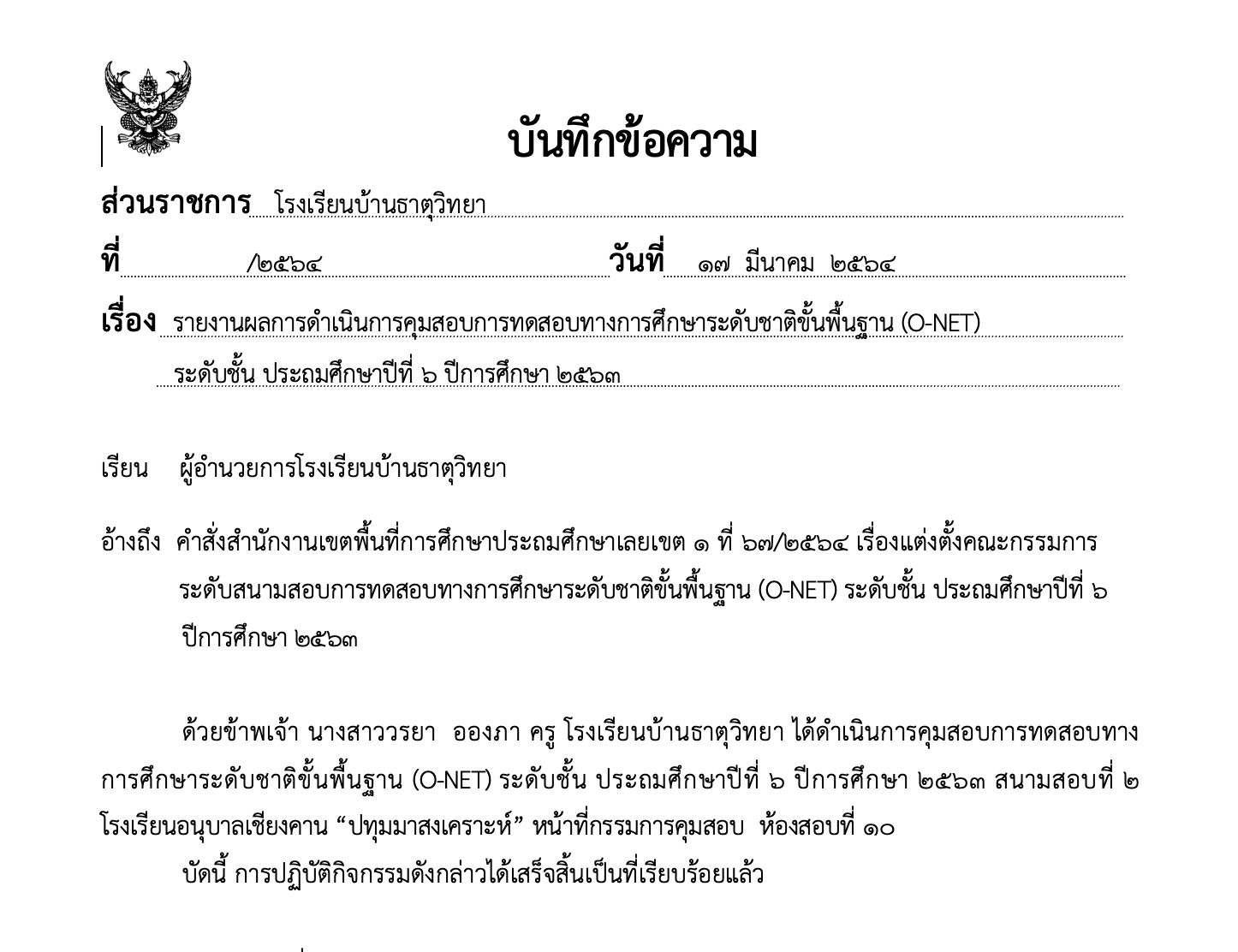 บันทึกข้อความ

ส่วนราชการ โรงเรียนบ้านธาตุวิทยา

ที่ /๒๕๖๔ วันที่ ๑๗ มีนาคม ๒๕๖๔

เรื่อง รายงานผลการดำเนินการคุมสอบการทดสอบทางการศึกษาระดับชาติขั้นพื้นฐาน (O-NET) ระดับชั้น ประถมศึกษาปีที่ ๖ ปีการศึกษา ๒๕๖๓

เรียน ผู้อำนวยการโรงเรียนบ้านธาตุวิทยา

อ้างถึง คำสั่งสำนักงานเขตพื้นที่การศึกษาประถมศึกษาเลยเขต ๑ ที่ ๖๗/๒๕๖๔ เรื่องแต่งตั้งคณะกรรมการระดับสนามสอบการทดสอบทางการศึกษาระดับชาติขั้นพื้นฐาน (O-NET) ระดับชั้น ประถมศึกษาปีที่ ๖ ปีการศึกษา ๒๕๖๓

ด้วยข้าพเจ้า นางสาววรยา อองภา ครู โรงเรียนบ้านธาตุวิทยา ได้ดำเนินการคุมสอบการทดสอบทางการศึกษาระดับชาติขั้นพื้นฐาน (O-NET) ระดับชั้น ประถมศึกษาปีที่ ๖ ปีการศึกษา ๒๕๖๓ สนามสอบที่ ๒ โรงเรียนอนุบาลเชียงคาน “ปทุมมาสงเคราะห์” หน้าที่กรรมการคุมสอบ ห้องสอบที่ ๑๐

บัดนี้ การปฏิบัติกิจกรรมดังกล่าวได้เสร็จสิ้นเป็นที่เรียบร้อยแล้ว